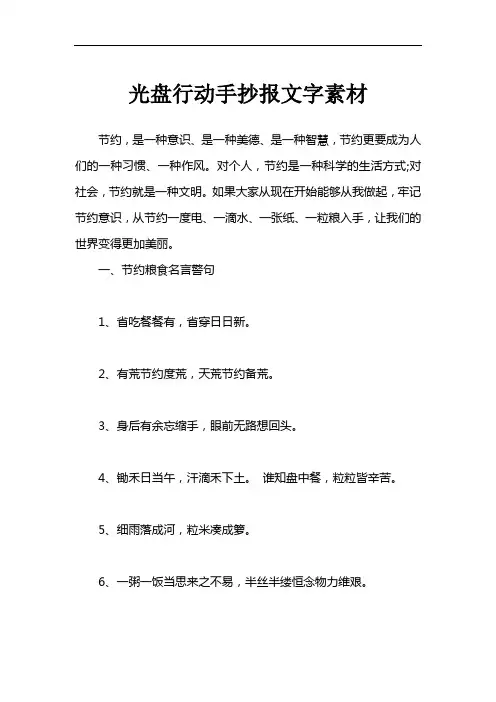 光盘行动手抄报文字素材

节约，是一种意识、是一种美德、是一种智慧，节约更要成为人们的一种习惯、一种作风。对个人，节约是一种科学的生活方式;对社会，节约就是一种文明。如果大家从现在开始能够从我做起，牢记节约意识，从节约一度电、一滴水、一张纸、一粒粮入手，让我们的世界变得更加美丽。

一、节约粮食名言警句

1、省吃餐餐有，省穿日日新。

2、有荒节约度荒，天荒节约备荒。

3、身后有余忘缩手，眼前无路想回头。

4、锄禾日当午，汗滴禾下土。 谁知盘中餐，粒粒皆辛苦。

5、细雨落成河，粒米凑成箩。

6、一粥一饭当思来之不易，半丝半缕恒念物力维艰。